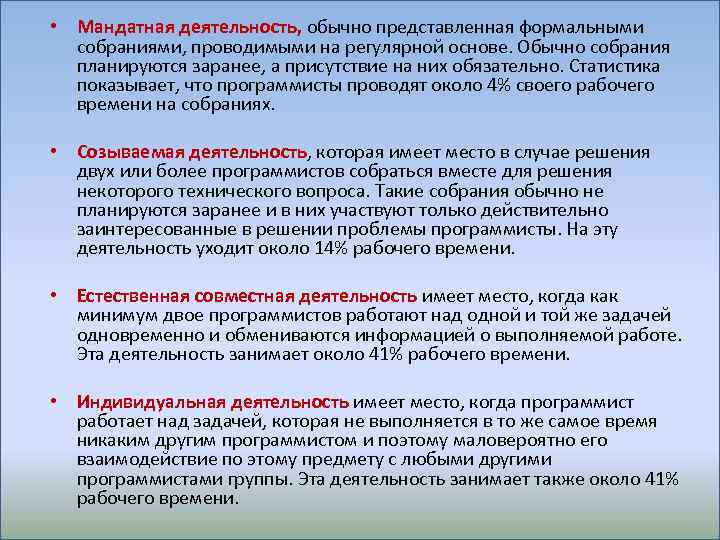 • Мандатная деятельность, обычно представленная формальными собраниями, проводимыми на регулярной основе. Обычно собрания планируются заранее, а присутствие на них обязательно. Статистика показывает, что программисты проводят около 4% своего рабочего времени на собраниях.

• Созываемая деятельность, которая имеет место в случае решения двух или более программистов собраться вместе для решения некоторого технического вопроса. Такие собрания обычно не планируются заранее и в них участвуют только действительно заинтересованные в решении проблемы программисты. На эту деятельность уходит около 14% рабочего времени.

• Естественная совместная деятельность имеет место, когда как минимум двое программистов работают над одной и той же задачей одновременно и обмениваются информацией о выполняемой работе. Эта деятельность занимает около 41% рабочего времени.

• Индивидуальная деятельность имеет место, когда программист работает над задачей, которая не выполняется в то же самое время никаким другим программистом и поэтому маловероятно его взаимодействие по этому предмету с любыми другими программистами группы. Эта деятельность занимает также около 41% рабочего времени.